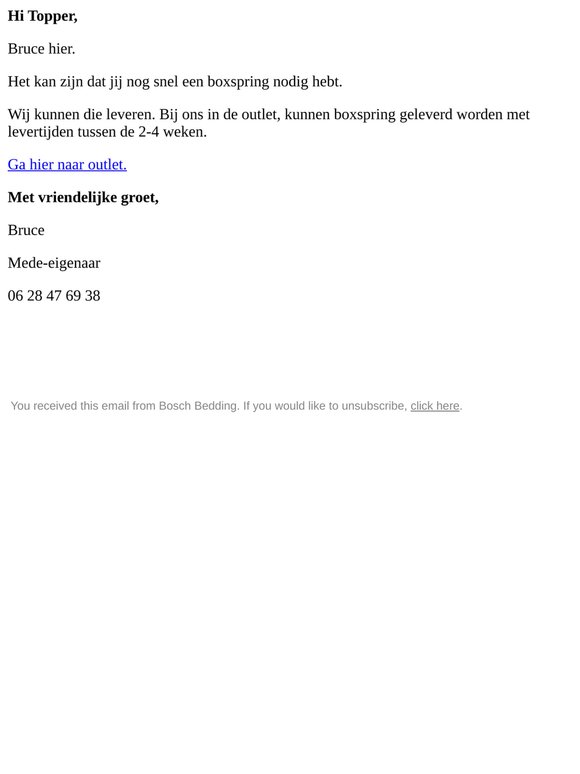 Hi Topper,

Bruce hier.

Het kan zijn dat jij nog snel een boxspring nodig hebt.

Wij kunnen die leveren. Bij ons in de outlet, kunnen boxspring geleverd worden met levertijden tussen de 2-4 weken.

Ga hier naar outlet.

Met vriendelijke groet,

Bruce

Mede-eigenaar

06 28 47 69 38

You received this email from Bosch Bedding. If you would like to unsubscribe, click here.